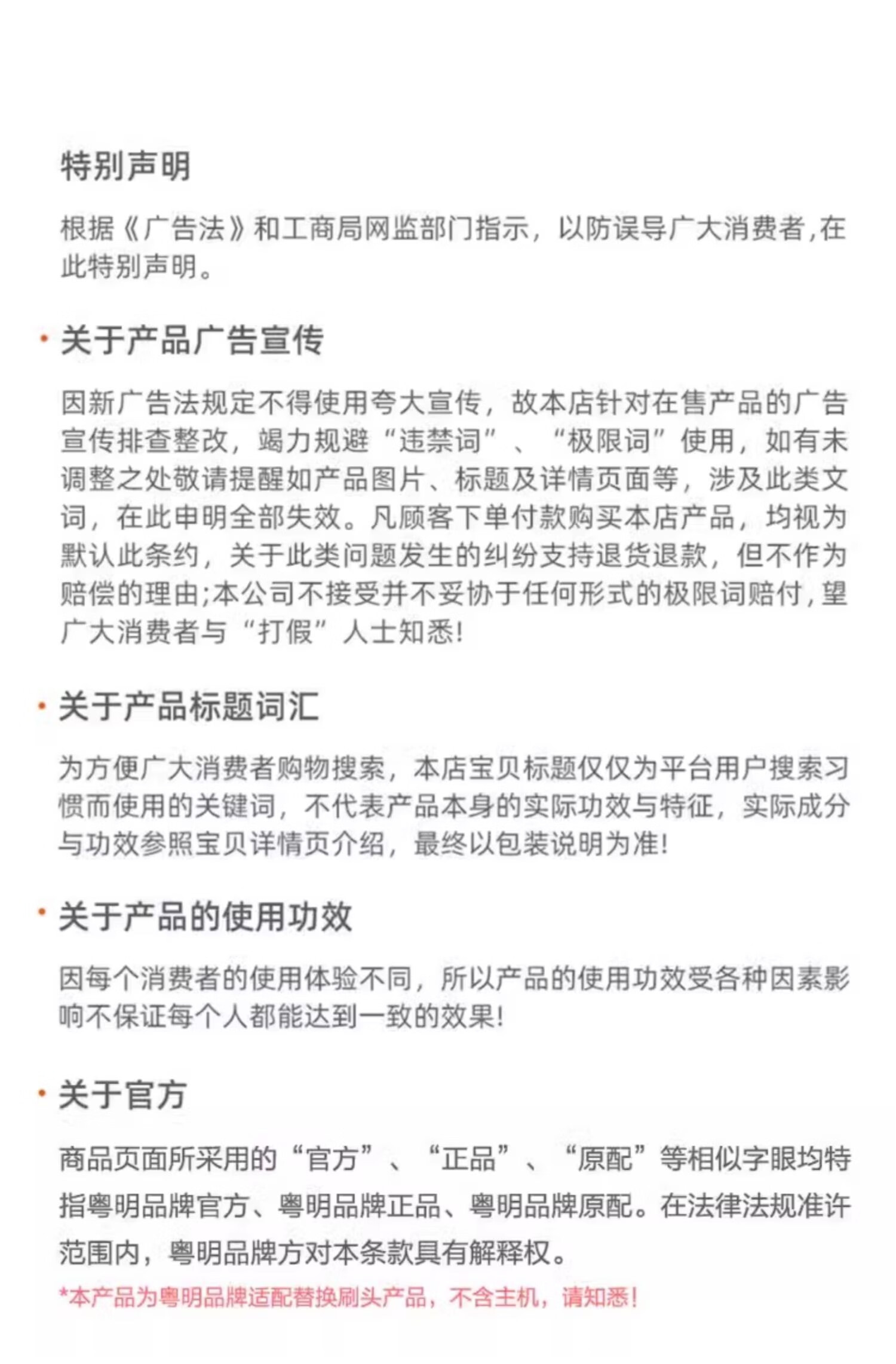 特别声明

根据《广告法》和工商局网监部门指示，以防误导广大消费者，在此特别声明。

· 关于产品广告宣传

因新广告法规定不得使用夸大宣传，故本店针对在售产品的广告宣传排查整改，竭力规避“违禁词”、“极限词”使用，如有未调整之处敬请提醒如产品图片、标题及详情页面等，涉及此类文词，在此申明全部失效。凡顾客下单付款购买本店产品，均视为默认此条约，关于此类问题发生的纠纷支持退货退款，但不作为赔偿的理由;本公司不接受并不妥协于任何形式的极限词赔付，望广大消费者与“打假”人士知悉!

· 关于产品标题词汇

为方便广大消费者购物搜索，本店宝贝标题仅仅为平台用户搜索习惯而使用的关键词，不代表产品本身的实际功效与特征，实际成分与功效参照宝贝详情页介绍，最终以包装说明为准!

· 关于产品的使用功效

因每个消费者的使用体验不同，所以产品的使用功效受各种因素影响不保证每个人都能达到一致的效果!

· 关于官方

商品页面所采用的“官方”、“正品”、“原配”等相似字眼均特指粤明品牌官方、粤明品牌正品、粤明品牌原配。在法律法规准许范围内，粤明品牌方对本条款具有解释权。

*本产品为粤明品牌适配替换刷头产品，不含主机，请知悉!